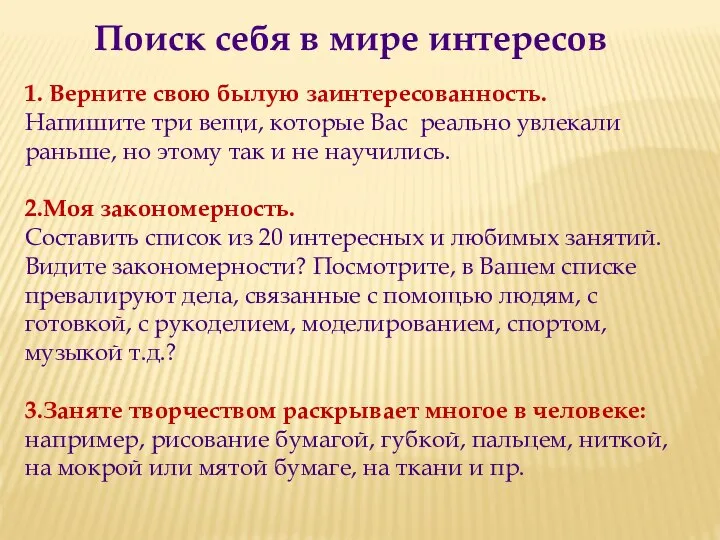 Поиск себя в мире интересов

1. Верните свою былую заинтересованность.
Напишите три вещи, которые Вас реально увлекали раньше, но этому так и не научились.

2.Моя закономерность.
Составить список из 20 интересных и любимых занятий. Видите закономерности? Посмотрите, в Вашем списке превалируют дела, связанные с помощью людям, с готовкой, с рукоделием, моделированием, спортом, музыкой т.д.?

3.Заняте творчеством раскрывает многое в человеке:
например, рисование бумагой, губкой, пальцем, ниткой, на мокрой или мятой бумаге, на ткани и пр.